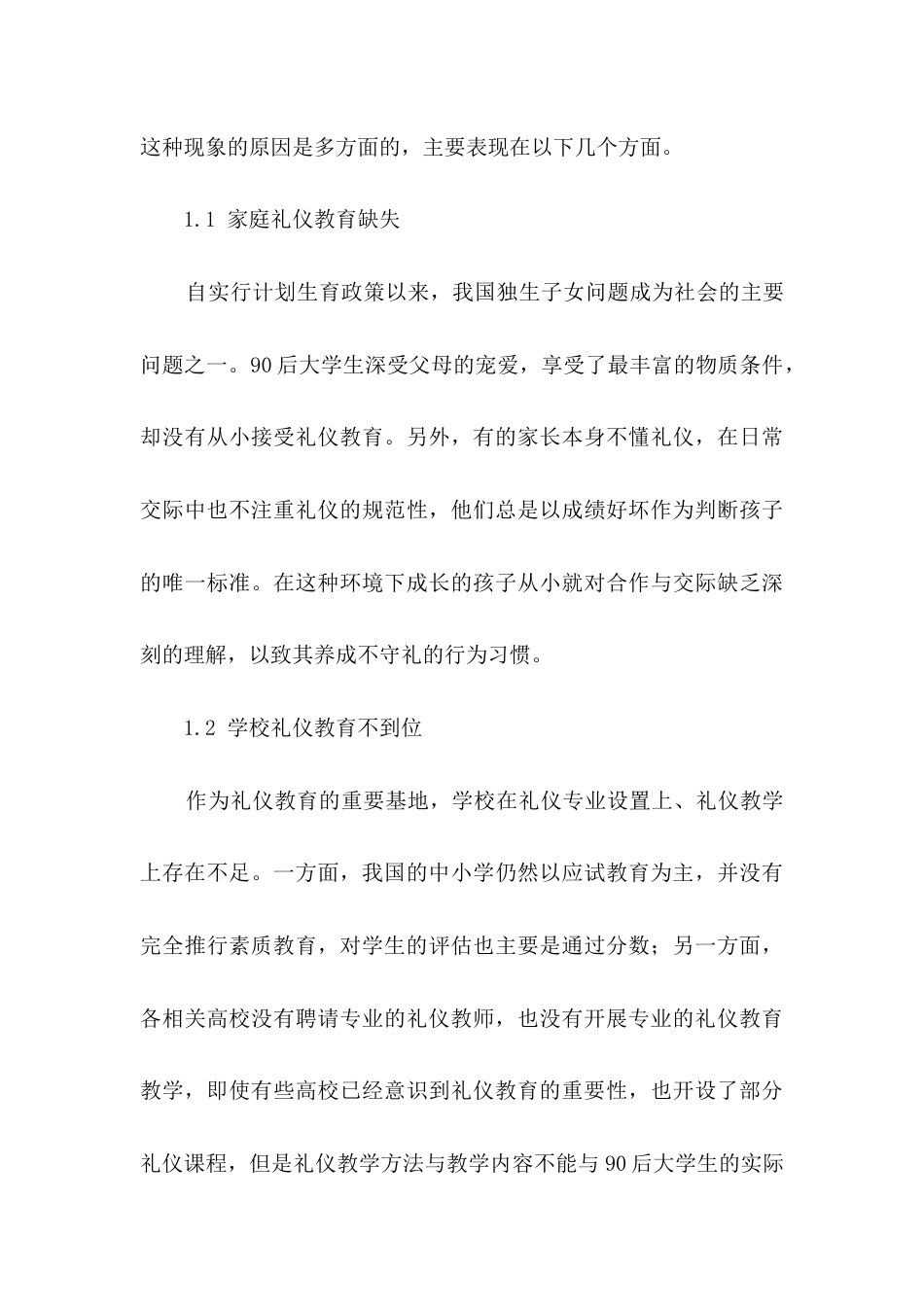 这种现象的原因是多方面的，主要表现在以下几个方面。

1.1 家庭礼仪教育缺失

自实行计划生育政策以来，我国独生子女问题成为社会的主要问题之一。90后大学生深受父母的宠爱，享受了最丰富的物质条件，却没有从小接受礼仪教育。另外，有的家长本身不懂礼仪，在日常交际中也不注重礼仪的规范性，他们总是以成绩好坏作为判断孩子的唯一标准。在这种环境下成长的孩子从小就对合作与交际缺乏深刻的理解，以致其养成不守礼的行为习惯。

1.2 学校礼仪教育不到位

作为礼仪教育的重要基地，学校在礼仪专业设置上、礼仪教学上存在不足。一方面，我国的中小学仍然以应试教育为主，并没有完全推行素质教育，对学生的评估也主要是通过分数；另一方面，各相关高校没有聘请专业的礼仪教师，也没有开展专业的礼仪教育教学，即使有些高校已经意识到礼仪教育的重要性，也开设了部分礼仪课程，但是礼仪教学方法与教学内容不能与90后大学生的实际